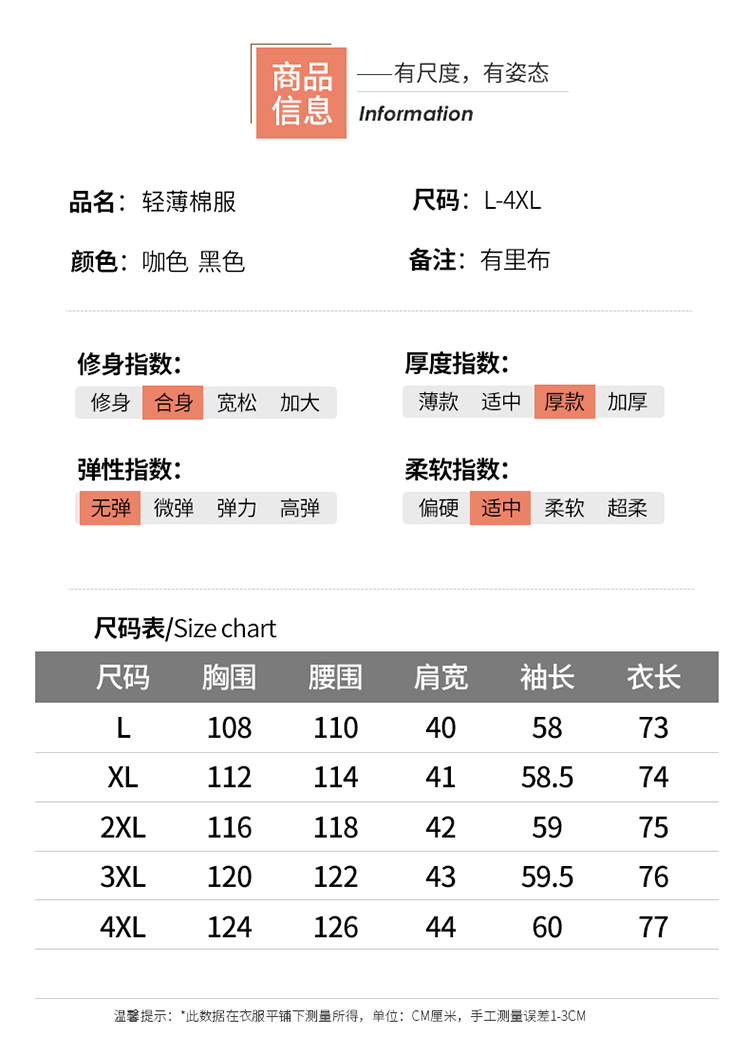 商品信息

——有尺度，有姿态

Information

品名：轻薄棉服

尺码：L-4XL

颜色：咖色 黑色

备注：有里布

修身指数：

修身 合身 宽松 加大

厚度指数：

薄款 适中 厚款 加厚

弹性指数：

无弹 微弹 弹力 高弹

柔软指数：

偏硬 适中 柔软 超柔

尺码表/Size chart

| 尺码 | 胸围 | 腰围 | 肩宽 | 袖长 | 衣长 |
|---|---|---|---|---|---|
| L | 108 | 110 | 40 | 58 | 73 |
| XL | 112 | 114 | 41 | 58.5 | 74 |
| 2XL | 116 | 118 | 42 | 59 | 75 |
| 3XL | 120 | 122 | 43 | 59.5 | 76 |
| 4XL | 124 | 126 | 44 | 60 | 77 |

温馨提示：*此数据在衣服平铺下测量所得，单位：CM厘米，手工测量误差1-3CM